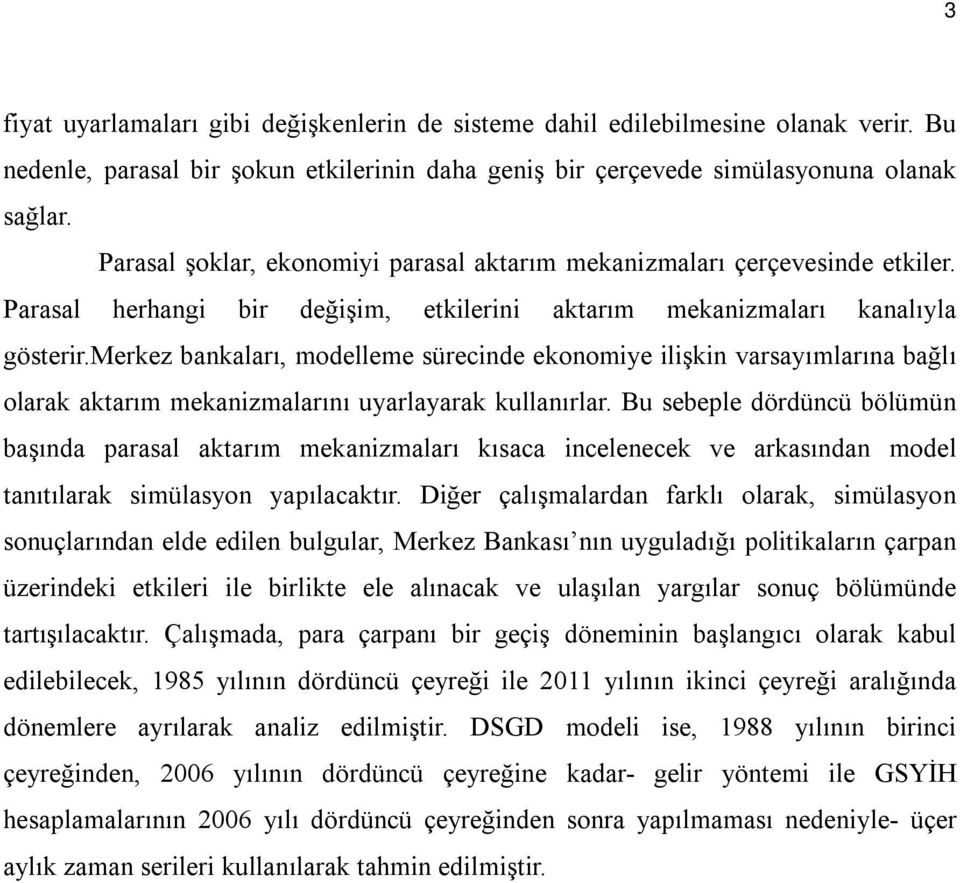 3

fiyat uyarlamaları gibi değişkenlerin de sisteme dahil edilebilmesine olanak verir. Bu nedenle, parasal bir şokun etkilerinin daha geniş bir çerçevede simülasyonuna olanak sağlar.

Parasal şoklar, ekonomiyi parasal aktarım mekanizmaları çerçevesinde etkiler. Parasal herhangi bir değişim, etkilerini aktarım mekanizmaları kanalıyla gösterir.merkez bankaları, modelleme sürecinde ekonomiye ilişkin varsayımlarına bağlı olarak aktarım mekanizmalarını uyarlayarak kullanırlar. Bu sebeple dördüncü bölümün başında parasal aktarım mekanizmaları kısaca incelenecek ve arkasından model tanıtılarak simülasyon yapılacaktır. Diğer çalışmalardan farklı olarak, simülasyon sonuçlarından elde edilen bulgular, Merkez Bankası'nın uyguladığı politikaların çarpan üzerindeki etkileri ile birlikte ele alınacak ve ulaşılan yargılar sonuç bölümünde tartışılacaktır. Çalışmada, para çarpanı bir geçiş döneminin başlangıcı olarak kabul edilebilecek, 1985 yılının dördüncü çeyreği ile 2011 yılının ikinci çeyreği aralığında dönemlere ayrılarak analiz edilmiştir. DSGD modeli ise, 1988 yılının birinci çeyreğinden, 2006 yılının dördüncü çeyreğine kadar- gelir yöntemi ile GSYİH hesaplamalarının 2006 yılı dördüncü çeyreğinden sonra yapılmaması nedeniyle- üçer aylık zaman serileri kullanılarak tahmin edilmiştir.